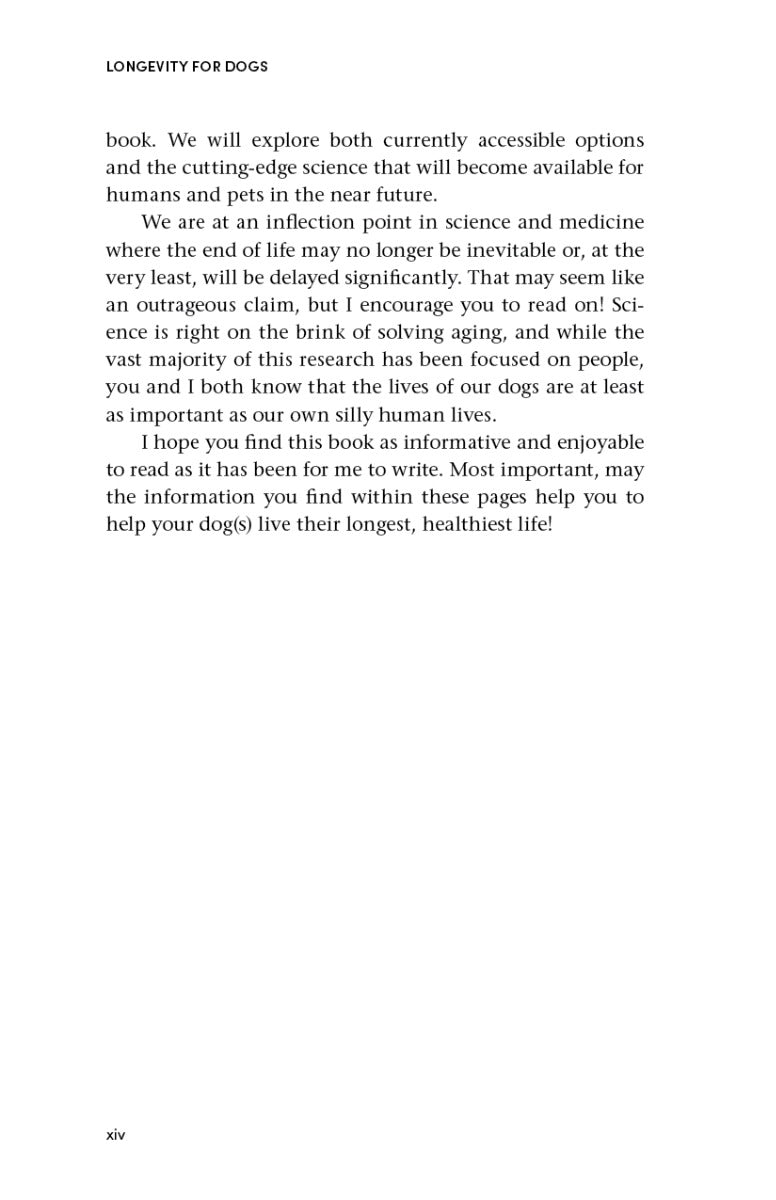 LONGEVITY FOR DOGS

book. We will explore both currently accessible options and the cutting-edge science that will become available for humans and pets in the near future.

We are at an inflection point in science and medicine where the end of life may no longer be inevitable or, at the very least, will be delayed significantly. That may seem like an outrageous claim, but I encourage you to read on! Science is right on the brink of solving aging, and while the vast majority of this research has been focused on people, you and I both know that the lives of our dogs are at least as important as our own silly human lives.

I hope you find this book as informative and enjoyable to read as it has been for me to write. Most important, may the information you find within these pages help you to help your dog(s) live their longest, healthiest life!

xiv